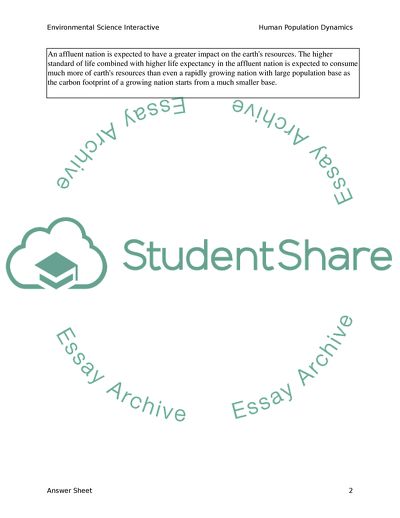 Environmental Science Interactive

Human Population Dynamics

An affluent nation is expected to have a greater impact on the earth's resources. The higher standard of life combined with higher life expectancy in the affluent nation is expected to consume much more of earth's resources than even a rapidly growing nation with large population base as the carbon footprint of a growing nation starts from a much smaller base.

Essay Archive

Essay Archive

StudentShare

Essay Archive

Essay Archive

Answer Sheet

2